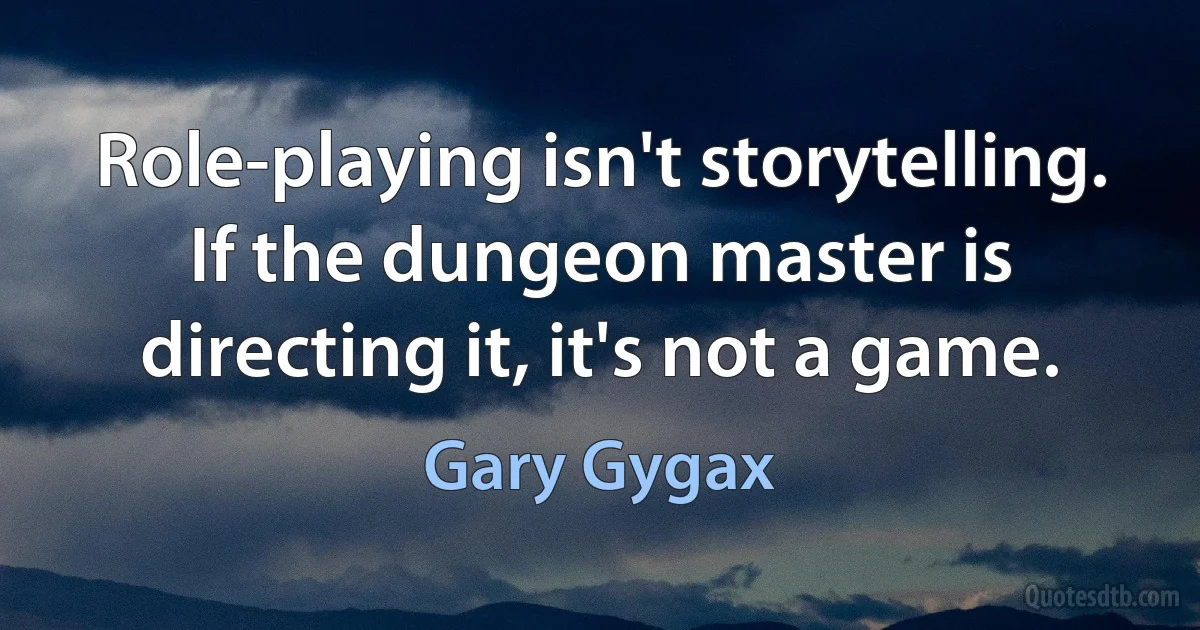 Role-playing isn't storytelling. If the dungeon master is directing it, it's not a game.

Gary Gygax

Quotesdtb.com